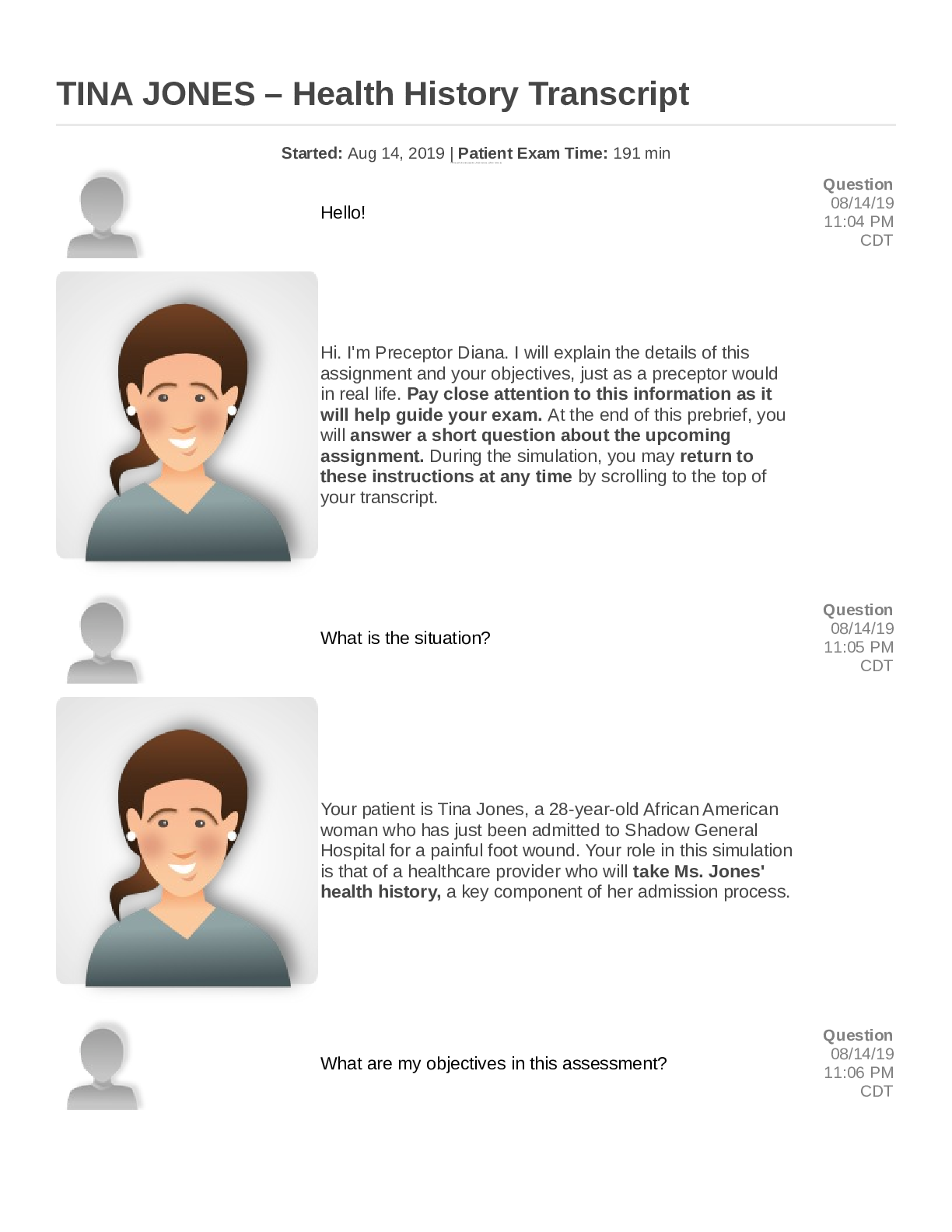 TINA JONES – Health History Transcript

Started: Aug 14, 2019 | Patient Exam Time: 191 min

Hello!

Question
08/14/19
11:04 PM
CDT

Hi. I'm Preceptor Diana. I will explain the details of this assignment and your objectives, just as a preceptor would in real life. Pay close attention to this information as it will help guide your exam. At the end of this prebrief, you will answer a short question about the upcoming assignment. During the simulation, you may return to these instructions at any time by scrolling to the top of your transcript.

What is the situation?

Question
08/14/19
11:05 PM
CDT

Your patient is Tina Jones, a 28-year-old African American woman who has just been admitted to Shadow General Hospital for a painful foot wound. Your role in this simulation is that of a healthcare provider who will take Ms. Jones' health history, a key component of her admission process.

What are my objectives in this assessment?

Question
08/14/19
11:06 PM
CDT